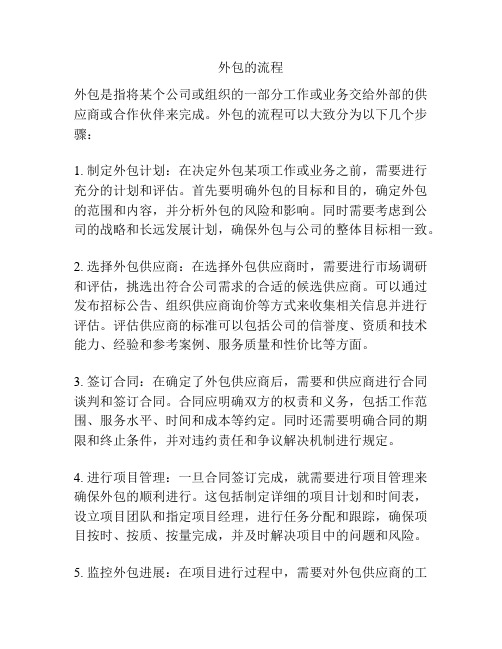 外包的流程

外包是指将某个公司或组织的一部分工作或业务交给外部的供应商或合作伙伴来完成。外包的流程可以大致分为以下几个步骤：

1. 制定外包计划：在决定外包某项工作或业务之前，需要进行充分的计划和评估。首先要明确外包的目标和目的，确定外包的范围和内容，并分析外包的风险和影响。同时需要考虑到公司的战略和长远发展计划，确保外包与公司的整体目标相一致。

2. 选择外包供应商：在选择外包供应商时，需要进行市场调研和评估，挑选出符合公司需求的合适的候选供应商。可以通过发布招标公告、组织供应商询价等方式来收集相关信息并进行评估。评估供应商的标准可以包括公司的信誉度、资质和技术能力、经验和参考案例、服务质量和性价比等方面。

3. 签订合同：在确定了外包供应商后，需要和供应商进行合同谈判和签订合同。合同应明确双方的权责和义务，包括工作范围、服务水平、时间和成本等约定。同时还需要明确合同的期限和终止条件，并对违约责任和争议解决机制进行规定。

4. 进行项目管理：一旦合同签订完成，就需要进行项目管理来确保外包的顺利进行。这包括制定详细的项目计划和时间表，设立项目团队和指定项目经理，进行任务分配和跟踪，确保项目按时、按质、按量完成，并及时解决项目中的问题和风险。

5. 监控外包进展：在项目进行过程中，需要对外包供应商的工